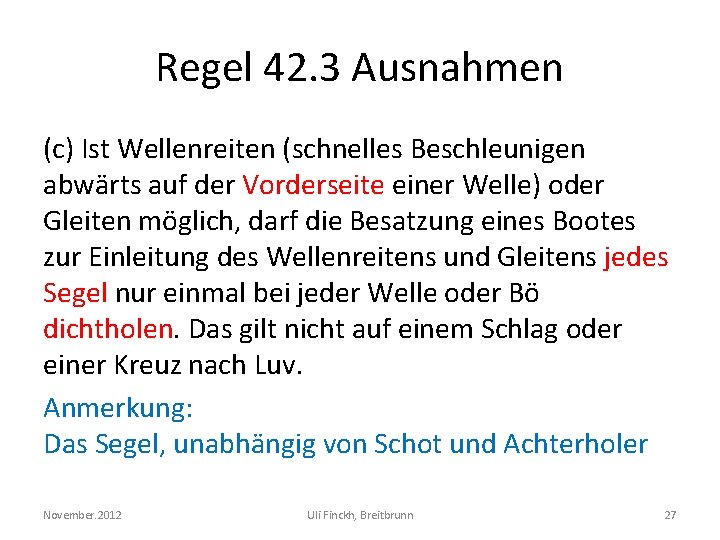 Regel 42.3 Ausnahmen

(c) Ist Wellenreiten (schnelles Beschleunigen abwärts auf der Vorderseite einer Welle) oder Gleiten möglich, darf die Besatzung eines Bootes zur Einleitung des Wellenreitens und Gleitens jedes Segel nur einmal bei jeder Welle oder Bö dichtholen. Das gilt nicht auf einem Schlag oder einer Kreuz nach Luv.

Anmerkung:
Das Segel, unabhängig von Schot und Achterholer

November.2012

Uli Finckh, Breitbrunn

27